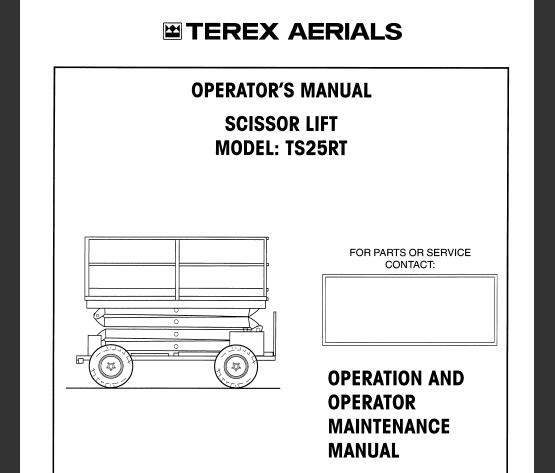 TEREX AERIALS

OPERATOR'S MANUAL

SCISSOR LIFT
MODEL: TS25RT

FOR PARTS OR SERVICE CONTACT:

OPERATION AND OPERATOR MAINTENANCE MANUAL